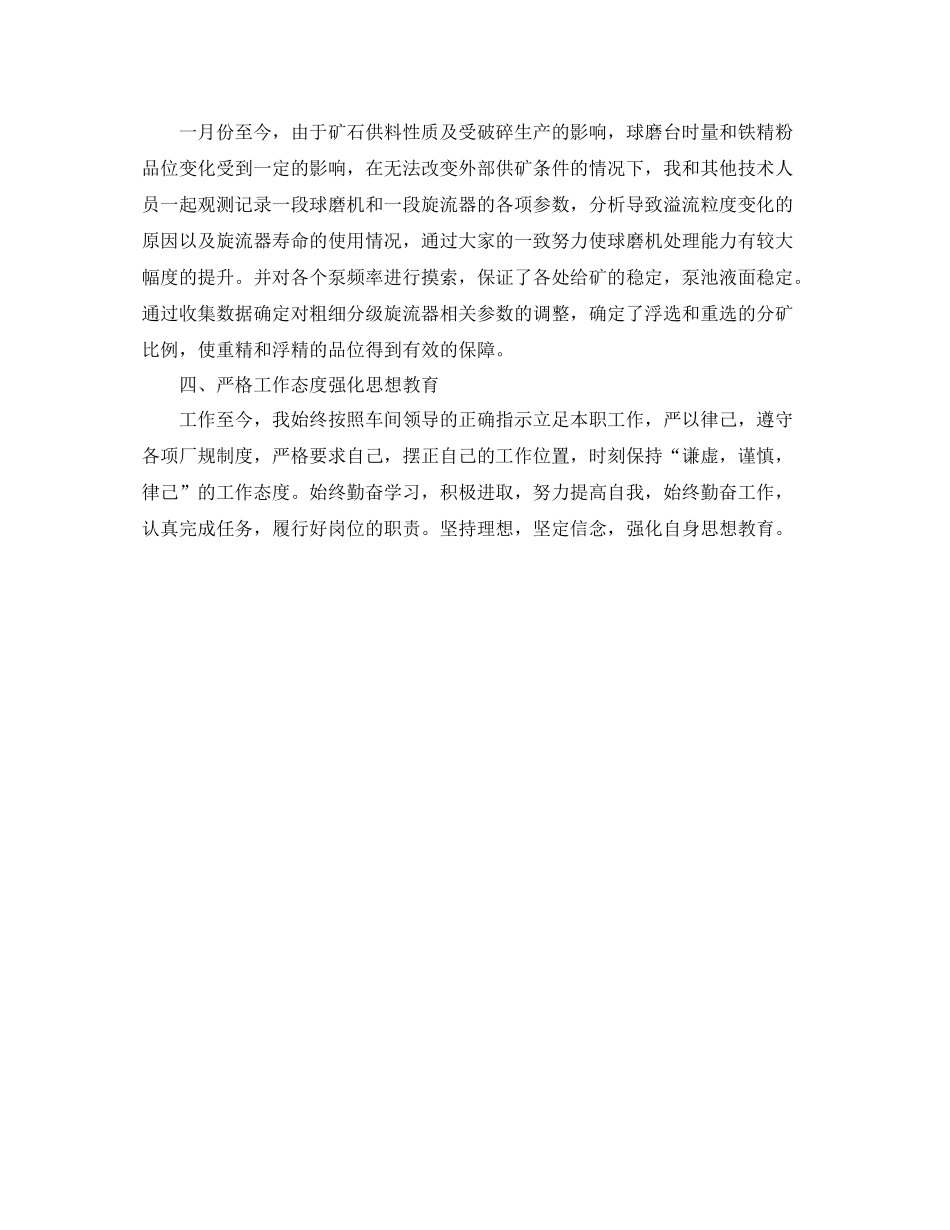 一月份至今，由于矿石供料性质及受破碎生产的影响，球磨台时量和铁精粉品位变化受到一定的影响，在无法改变外部供矿条件的情况下，我和其他技术人员一起观测记录一段球磨机和一段旋流器的各项参数，分析导致溢流粒度变化的原因以及旋流器寿命的使用情况，通过大家的一致努力使球磨机处理能力有较大幅度的提升。并对各个泵频率进行摸索，保证了各处给矿的稳定，泵池液面稳定。通过收集数据确定对粗细分级旋流器相关参数的调整，确定了浮选和重选的分矿比例，使重精和浮精的品位得到有效的保障。

四、严格工作态度强化思想教育

工作至今，我始终按照车间领导的正确指示立足本职工作，严以律己，遵守各项厂规制度，严格要求自己，摆正自己的工作位置，时刻保持“谦虚，谨慎，律己”的工作态度。始终勤奋学习，积极进取，努力提高自我，始终勤奋工作，认真完成任务，履行好岗位的职责。坚持理想，坚定信念，强化自身思想教育。